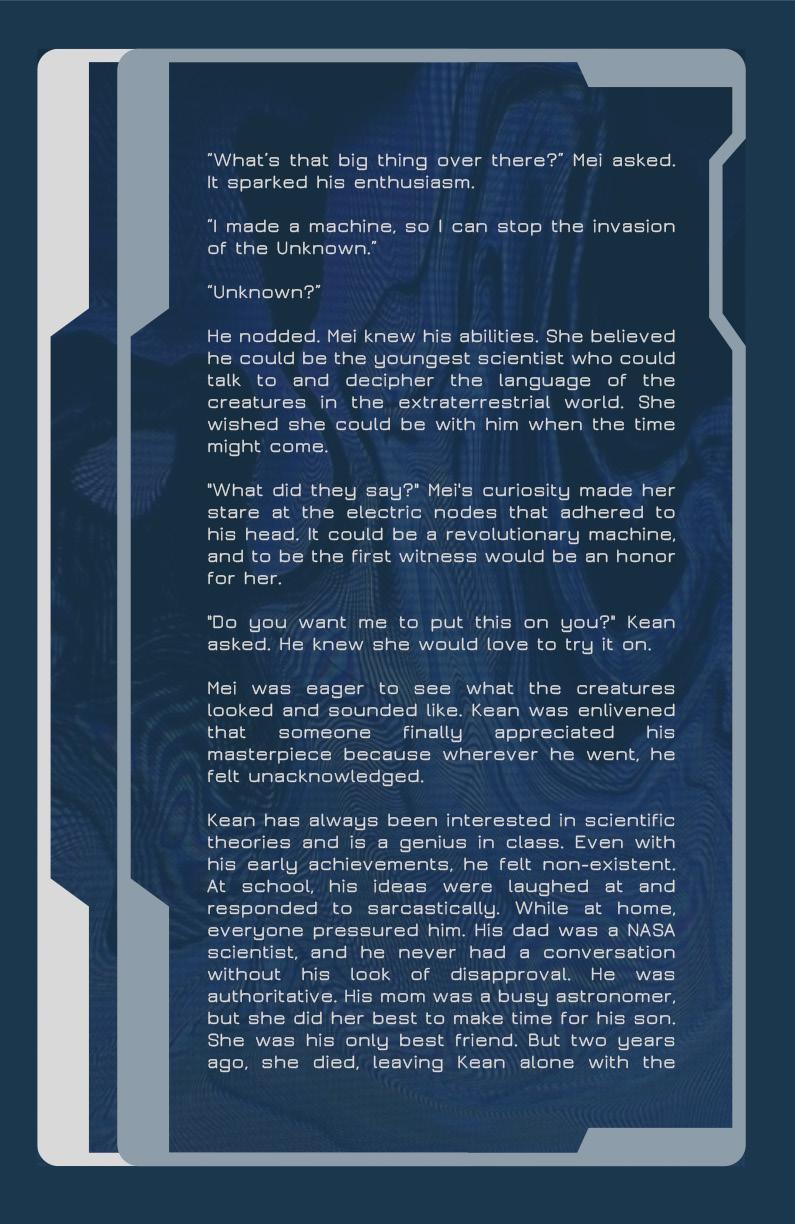 "What's that big thing over there?" Mei asked. It sparked his enthusiasm.

"I made a machine, so I can stop the invasion of the Unknown."

"Unknown?"

He nodded. Mei knew his abilities. She believed he could be the youngest scientist who could talk to and decipher the language of the creatures in the extraterrestrial world. She wished she could be with him when the time might come.

"What did they say?" Mei's curiosity made her stare at the electric nodes that adhered to his head. It could be a revolutionary machine, and to be the first witness would be an honor for her.

"Do you want me to put this on you?" Kean asked. He knew she would love to try it on.

Mei was eager to see what the creatures looked and sounded like. Kean was enlivened that someone finally appreciated his masterpiece because wherever he went, he felt unacknowledged.

Kean has always been interested in scientific theories and is a genius in class. Even with his early achievements, he felt non-existent. At school, his ideas were laughed at and responded to sarcastically. While at home, everyone pressured him. His dad was a NASA scientist, and he never had a conversation without his look of disapproval. He was authoritative. His mom was a busy astronomer, but she did her best to make time for his son. She was his only best friend. But two years ago, she died, leaving Kean alone with the